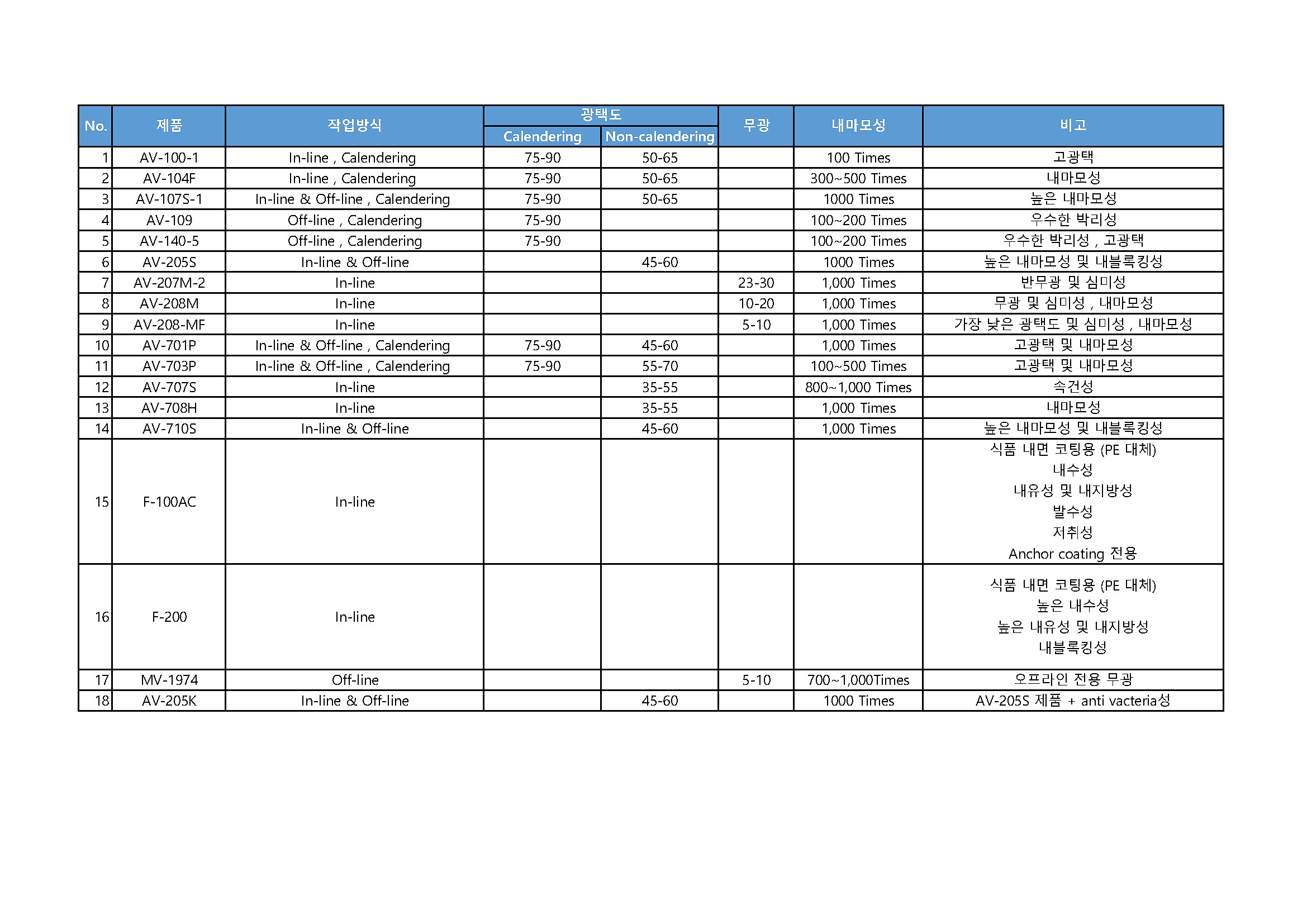 | No. | 제품 | 작업방식 | 광택도 Calendering | 광택도 Non-calendering | 무광 | 내마모성 | 비고 |
|---|---|---|---|---|---|---|---|
| 1 | AV-100-1 | In-line , Calendering | 75-90 | 50-65 | | 100 Times | 고광택 |
| 2 | AV-104F | In-line , Calendering | 75-90 | 50-65 | | 300~500 Times | 내마모성 |
| 3 | AV-107S-1 | In-line & Off-line , Calendering | 75-90 | 50-65 | | 1000 Times | 높은 내마모성 |
| 4 | AV-109 | Off-line , Calendering | 75-90 | | | 100~200 Times | 우수한 박리성 |
| 5 | AV-140-5 | Off-line , Calendering | 75-90 | | | 100~200 Times | 우수한 박리성 , 고광택 |
| 6 | AV-205S | In-line & Off-line | | 45-60 | | 1000 Times | 높은 내마모성 및 내블록킹성 |
| 7 | AV-207M-2 | In-line | | | 23-30 | 1,000 Times | 반무광 및 심미성 |
| 8 | AV-208M | In-line | | | 10-20 | 1,000 Times | 무광 및 심미성 , 내마모성 |
| 9 | AV-208-MF | In-line | | | 5-10 | 1,000 Times | 가장 낮은 광택도 및 심미성 , 내마모성 |
| 10 | AV-701P | In-line & Off-line , Calendering | 75-90 | 45-60 | | 1,000 Times | 고광택 및 내마모성 |
| 11 | AV-703P | In-line & Off-line , Calendering | 75-90 | 55-70 | | 100~500 Times | 고광택 및 내마모성 |
| 12 | AV-707S | In-line | | 35-55 | | 800~1,000 Times | 속건성 |
| 13 | AV-708H | In-line | | 35-55 | | 1,000 Times | 내마모성 |
| 14 | AV-710S | In-line & Off-line | | 45-60 | | 1,000 Times | 높은 내마모성 및 내블록킹성 |
| 15 | F-100AC | In-line | | | | | 식품 내면 코팅용 (PE 대체) 내수성 내유성 및 내지방성 발수성 저취성 Anchor coating 전용 |
| 16 | F-200 | In-line | | | | | 식품 내면 코팅용 (PE 대체) 높은 내수성 높은 내유성 및 내지방성 내블록킹성 |
| 17 | MV-1974 | Off-line | | | 5-10 | 700~1,000Times | 오프라인 전용 무광 |
| 18 | AV-205K | In-line & Off-line | | 45-60 | | 1000 Times | AV-205S 제품 + anti vacteria성 |